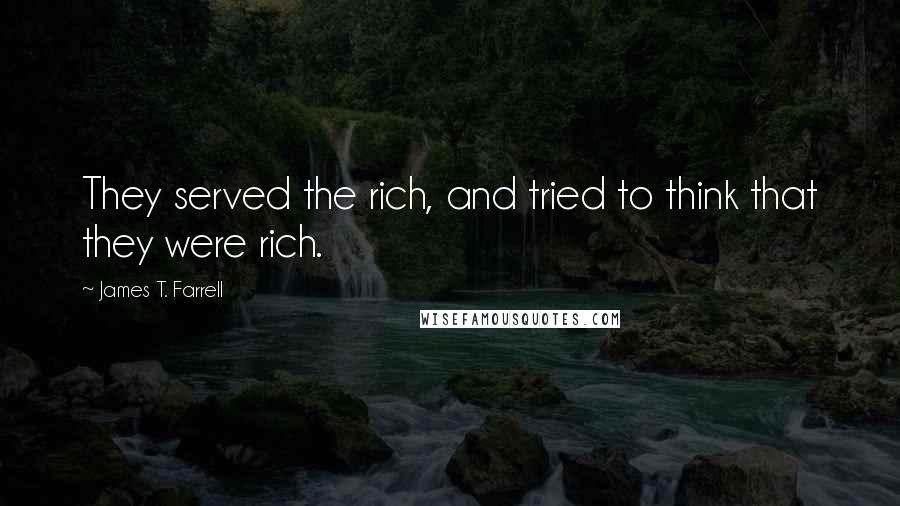 They served the rich, and tried to think that they were rich.

~ James T. Farrell

WISEFAMOUSQUOTES.COM